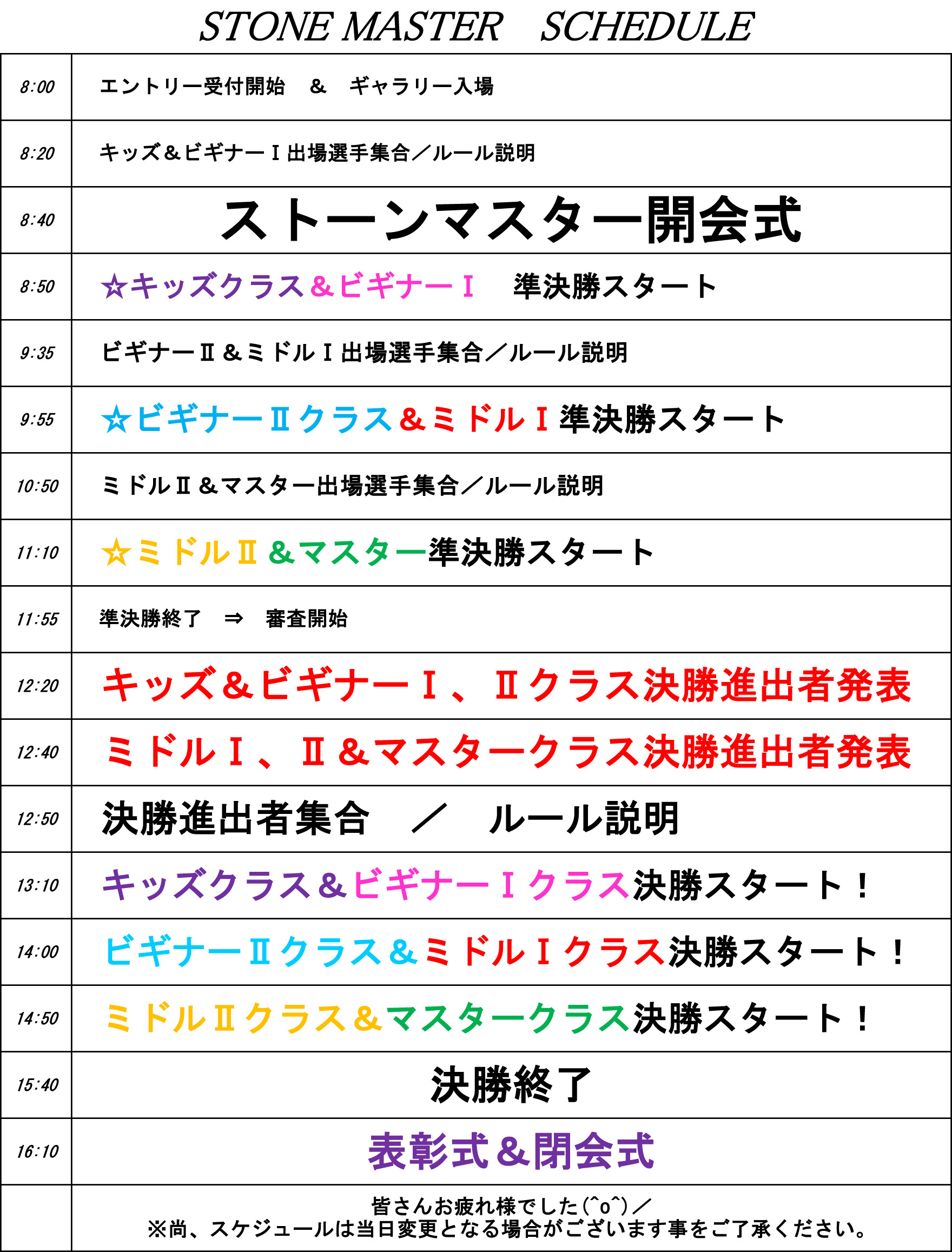 STONE MASTER　SCHEDULE

| | |
|---|---|
| 8:00 | エントリー受付開始　＆　ギャラリー入場 |
| 8:20 | キッズ＆ビギナーⅠ出場選手集合／ルール説明 |
| 8:40 | ストーンマスター開会式 |
| 8:50 | ☆キッズクラス＆ビギナーⅠ　準決勝スタート |
| 9:35 | ビギナーⅡ＆ミドルⅠ出場選手集合／ルール説明 |
| 9:55 | ☆ビギナーⅡクラス＆ミドルⅠ準決勝スタート |
| 10:50 | ミドルⅡ＆マスター出場選手集合／ルール説明 |
| 11:10 | ☆ミドルⅡ＆マスター準決勝スタート |
| 11:55 | 準決勝終了　⇒　審査開始 |
| 12:20 | キッズ＆ビギナーⅠ、Ⅱクラス決勝進出者発表 |
| 12:40 | ミドルⅠ、Ⅱ＆マスタークラス決勝進出者発表 |
| 12:50 | 決勝進出者集合　／　ルール説明 |
| 13:10 | キッズクラス＆ビギナーⅠクラス決勝スタート！ |
| 14:00 | ビギナーⅡクラス＆ミドルⅠクラス決勝スタート！ |
| 14:50 | ミドルⅡクラス＆マスタークラス決勝スタート！ |
| 15:40 | 決勝終了 |
| 16:10 | 表彰式＆閉会式 |
| | 皆さんお疲れ様でした(^o^)／ ※尚、スケジュールは当日変更となる場合がございます事をご了承ください。 |